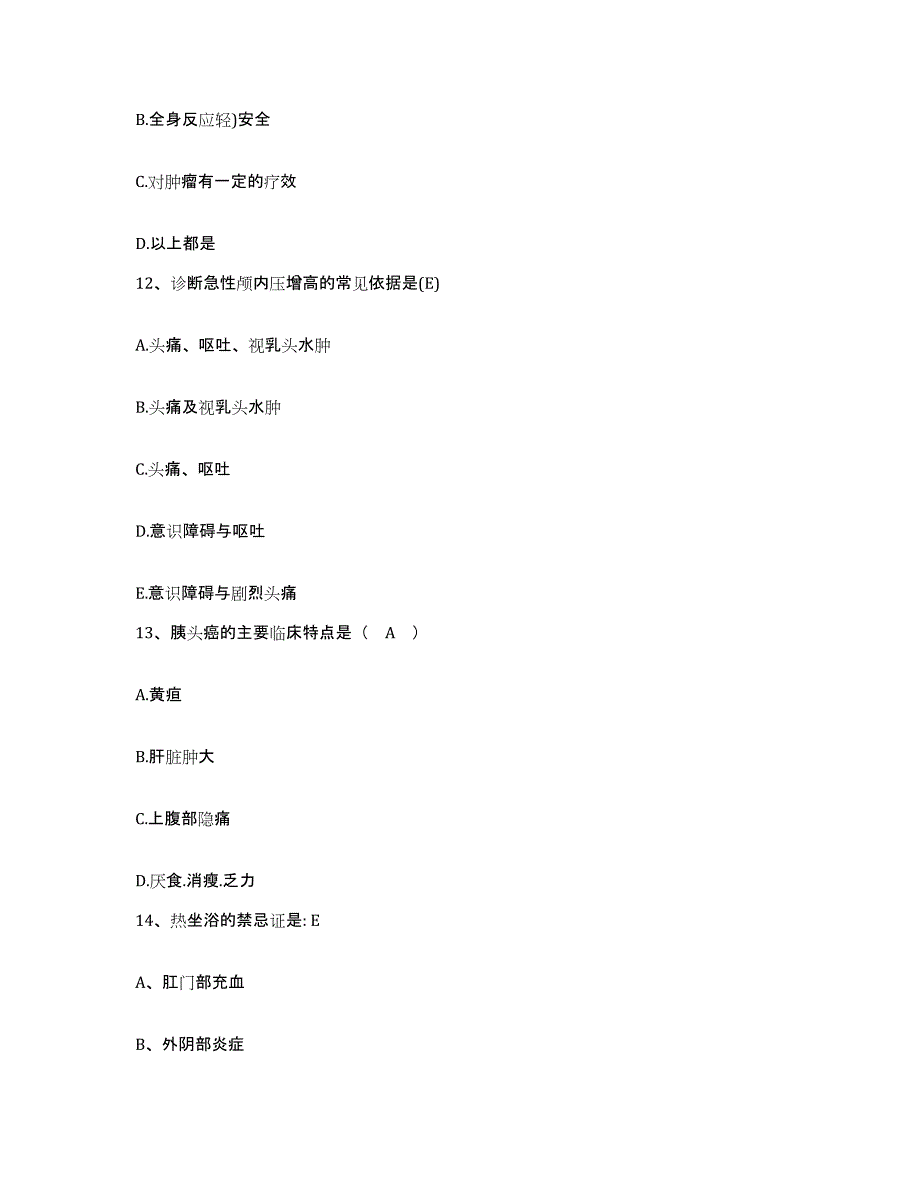 B.全身反应轻)安全

C.对肿瘤有一定的疗效

D.以上都是

12、诊断急性颅内压增高的常见依据是(E)

A.头痛、呕吐、视乳头水肿

B.头痛及视乳头水肿

C.头痛、呕吐

D.意识障碍与呕吐

E.意识障碍与剧烈头痛

13、胰头癌的主要临床特点是（ A ）

A.黄疸

B.肝脏肿大

C.上腹部隐痛

D.厌食.消瘦.乏力

14、热坐浴的禁忌证是: E

A、肛门部充血

B、外阴部炎症